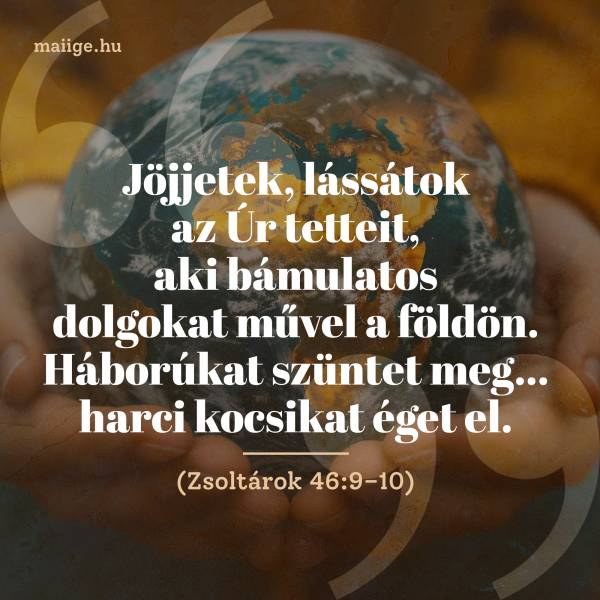 maiige.hu

Jöjjetek, lássátok az Úr tetteit, aki bámulatos dolgokat művel a földön. Háborúkat szüntet meg... harci kocsikat éget el.

(Zsoltárok 46:9–10)